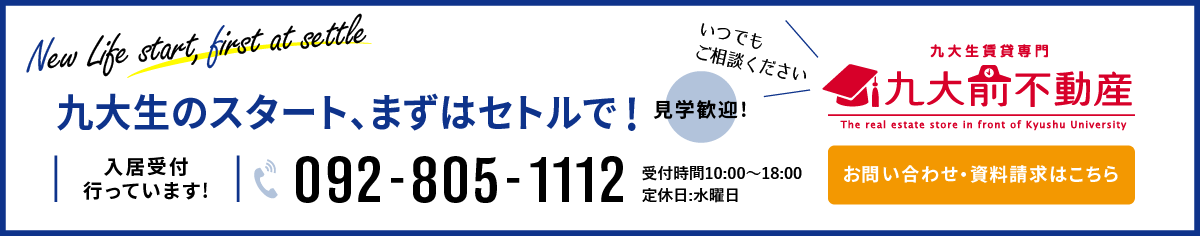 New Life start, first at settle

九大生のスタート、まずはセトルで！

見学歓迎！

いつでも
ご相談ください

九大生賃貸専門
九大前不動産
The real estate store in front of Kyushu University

入居受付
行っています！

092-805-1112

受付時間10:00～18:00
定休日:水曜日

お問い合わせ・資料請求はこちら